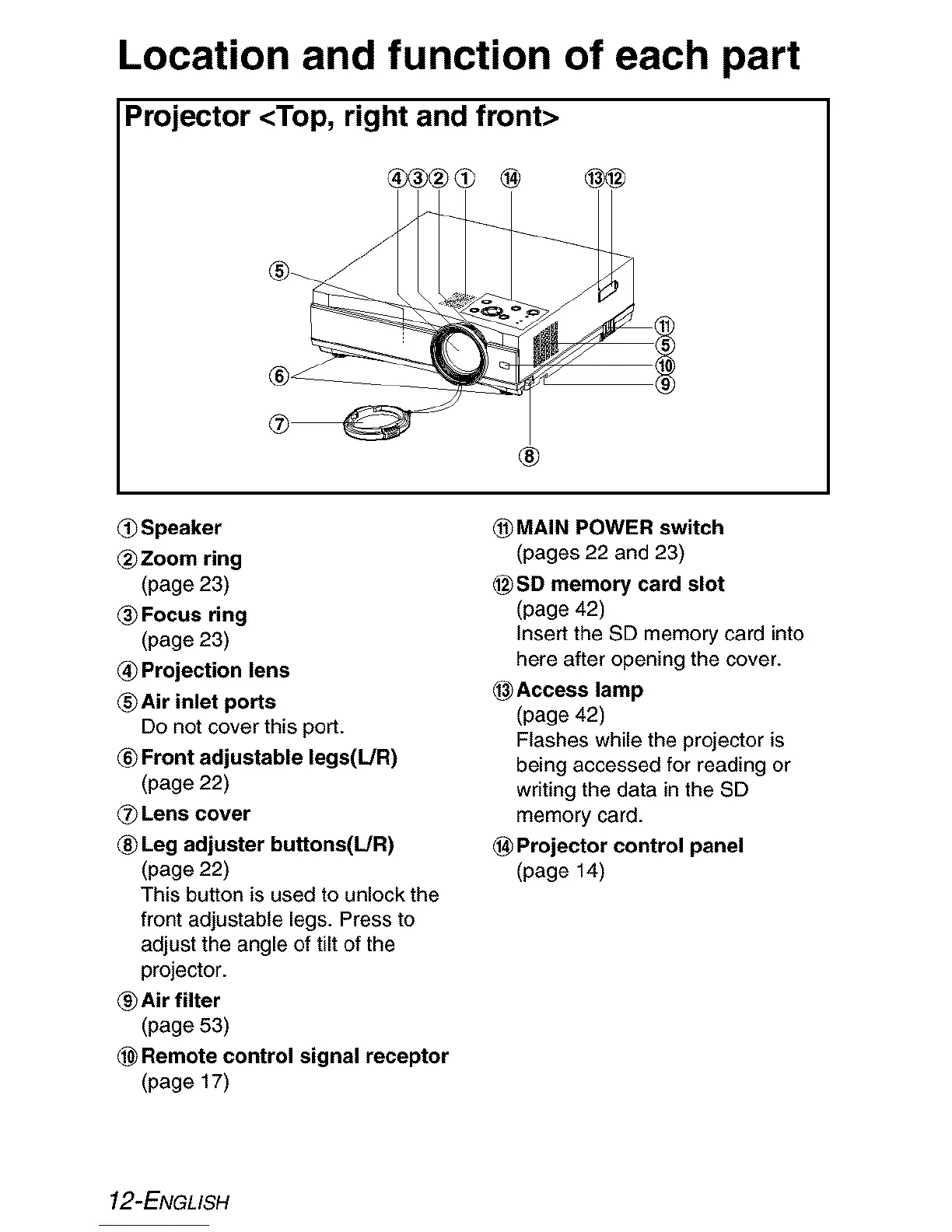 Location and function of each part

Projector <Top, right and front>

④③② ① ⑭ ⑬⑫

⑤

⑪
⑤
⑩
⑨

⑥

⑦

⑧

① Speaker

② Zoom ring
(page 23)

③ Focus ring
(page 23)

④ Projection lens

⑤ Air inlet ports
Do not cover this port.

⑥ Front adjustable legs(L/R)
(page 22)

⑦ Lens cover

⑧ Leg adjuster buttons(L/R)
(page 22)
This button is used to unlock the front adjustable legs. Press to adjust the angle of tilt of the projector.

⑨ Air filter
(page 53)

⑩ Remote control signal receptor
(page 17)

⑪ MAIN POWER switch
(pages 22 and 23)

⑫ SD memory card slot
(page 42)
Insert the SD memory card into here after opening the cover.

⑬ Access lamp
(page 42)
Flashes while the projector is being accessed for reading or writing the data in the SD memory card.

⑭ Projector control panel
(page 14)

12-ENGLISH